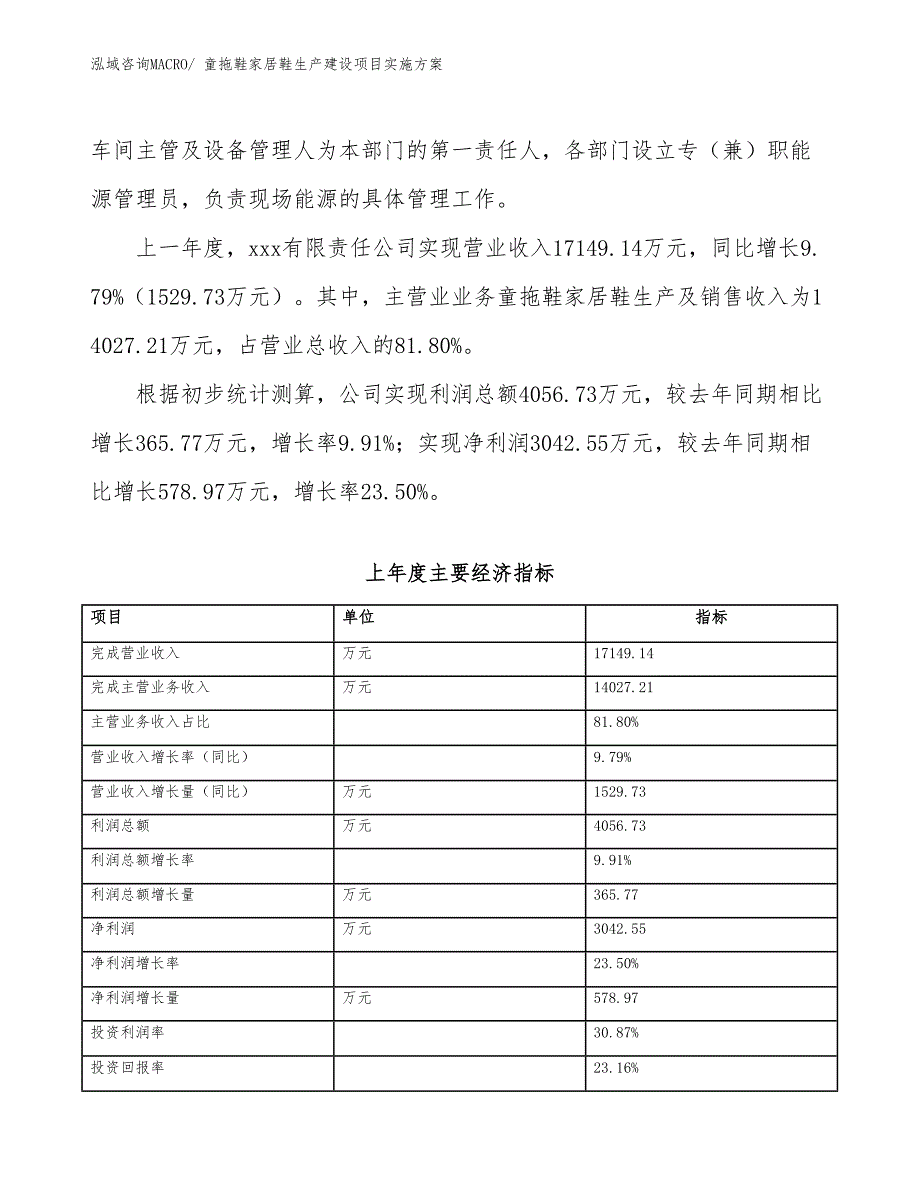 泓域咨询MACRO/ 童拖鞋家居鞋生产建设项目实施方案

车间主管及设备管理人为本部门的第一责任人，各部门设立专（兼）职能源管理员，负责现场能源的具体管理工作。

上一年度，xxx有限责任公司实现营业收入17149.14万元，同比增长9.79%（1529.73万元）。其中，主营业业务童拖鞋家居鞋生产及销售收入为14027.21万元，占营业总收入的81.80%。

根据初步统计测算，公司实现利润总额4056.73万元，较去年同期相比增长365.77万元，增长率9.91%；实现净利润3042.55万元，较去年同期相比增长578.97万元，增长率23.50%。

上年度主要经济指标

| 项目 | 单位 | 指标 |
|---|---|---|
| 完成营业收入 | 万元 | 17149.14 |
| 完成主营业务收入 | 万元 | 14027.21 |
| 主营业务收入占比 | | 81.80% |
| 营业收入增长率（同比） | | 9.79% |
| 营业收入增长量（同比） | 万元 | 1529.73 |
| 利润总额 | 万元 | 4056.73 |
| 利润总额增长率 | | 9.91% |
| 利润总额增长量 | 万元 | 365.77 |
| 净利润 | 万元 | 3042.55 |
| 净利润增长率 | | 23.50% |
| 净利润增长量 | 万元 | 578.97 |
| 投资利润率 | | 30.87% |
| 投资回报率 | | 23.16% |